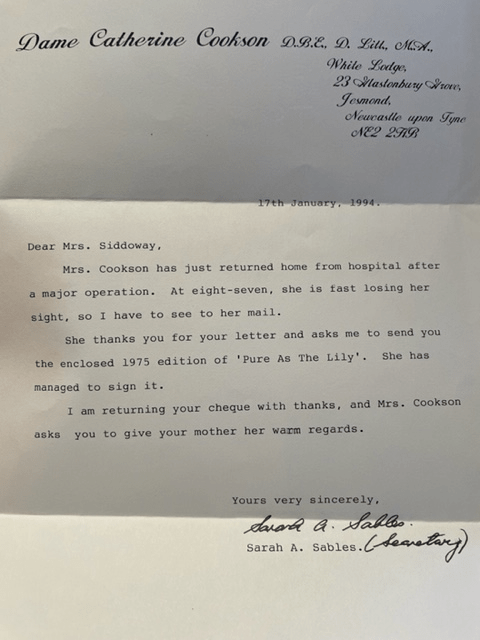 Dame Catherine Cookson D.B.E., D. Litt., M.A.,
White Lodge,
23 Glastonbury Grove,
Jesmond,
Newcastle upon Tyne
NE2 2HB

17th January, 1994.

Dear Mrs. Siddoway,

Mrs. Cookson has just returned home from hospital after a major operation. At eight-seven, she is fast losing her sight, so I have to see to her mail.

She thanks you for your letter and asks me to send you the enclosed 1975 edition of 'Pure As The Lily'. She has managed to sign it.

I am returning your cheque with thanks, and Mrs. Cookson asks you to give your mother her warm regards.

Yours very sincerely,

Sarah A. Sables.

Sarah A. Sables. (Secretary)